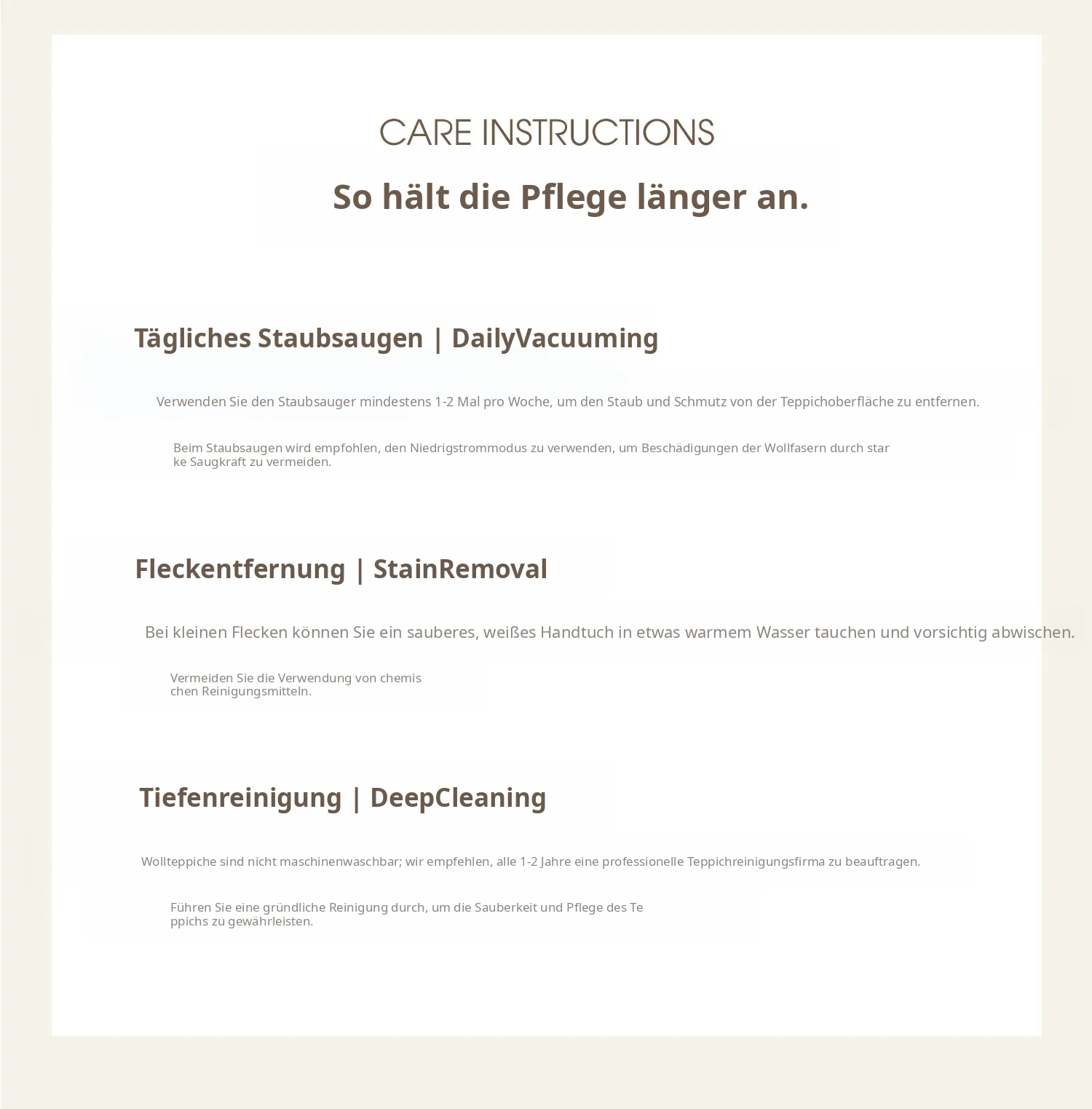 CARE INSTRUCTIONS

So hält die Pflege länger an.

Tägliches Staubsaugen | DailyVacuuming

Verwenden Sie den Staubsauger mindestens 1-2 Mal pro Woche, um den Staub und Schmutz von der Teppichoberfläche zu entfernen.

Beim Staubsaugen wird empfohlen, den Niedrigstrommodus zu verwenden, um Beschädigungen der Wollfasern durch star ke Saugkraft zu vermeiden.

Fleckentfernung | StainRemoval

Bei kleinen Flecken können Sie ein sauberes, weißes Handtuch in etwas warmem Wasser tauchen und vorsichtig abwischen.

Vermeiden Sie die Verwendung von chemis chen Reinigungsmitteln.

Tiefenreinigung | DeepCleaning

Wollteppiche sind nicht maschinenwaschbar; wir empfehlen, alle 1-2 Jahre eine professionelle Teppichreinigungsfirma zu beauftragen.

Führen Sie eine gründliche Reinigung durch, um die Sauberkeit und Pflege des Te ppichs zu gewährleisten.